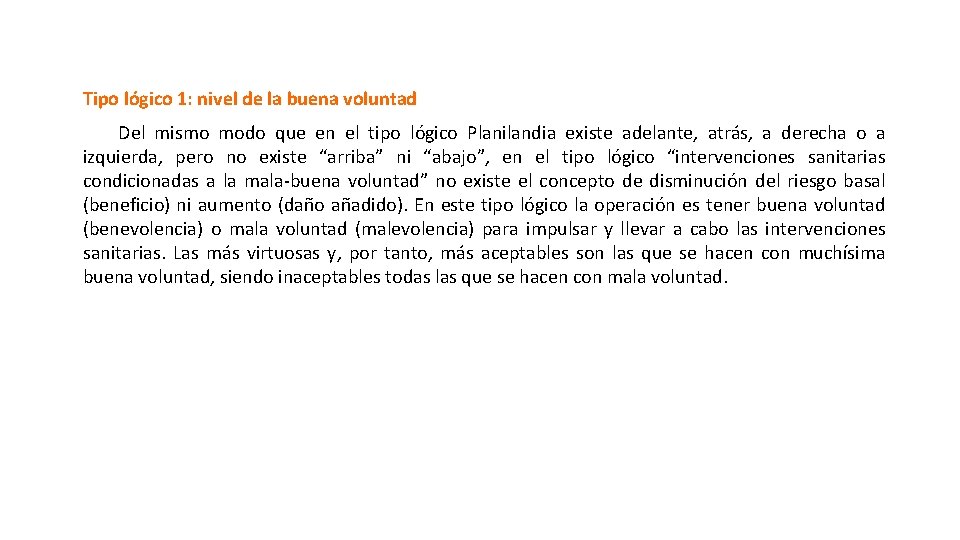 Tipo lógico 1: nivel de la buena voluntad

Del mismo modo que en el tipo lógico Planilandia existe adelante, atrás, a derecha o a izquierda, pero no existe “arriba” ni “abajo”, en el tipo lógico “intervenciones sanitarias condicionadas a la mala-buena voluntad” no existe el concepto de disminución del riesgo basal (beneficio) ni aumento (daño añadido). En este tipo lógico la operación es tener buena voluntad (benevolencia) o mala voluntad (malevolencia) para impulsar y llevar a cabo las intervenciones sanitarias. Las más virtuosas y, por tanto, más aceptables son las que se hacen con muchísima buena voluntad, siendo inaceptables todas las que se hacen con mala voluntad.